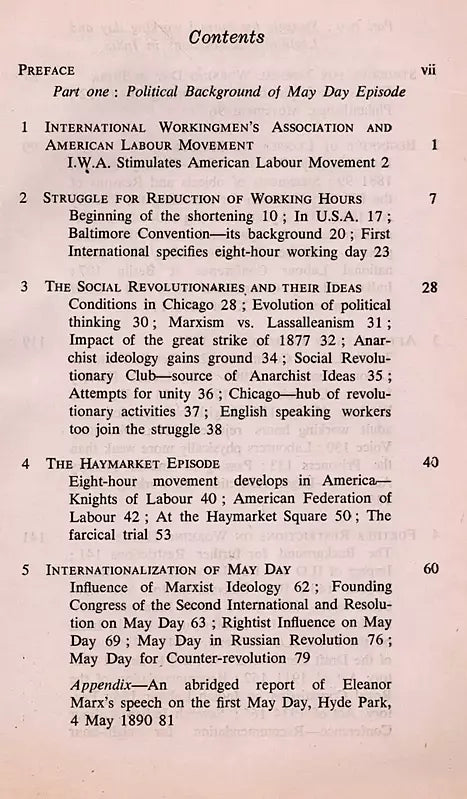 Contents

PREFACE vii

Part one : Political Background of May Day Episode

1 INTERNATIONAL WORKINGMEN'S ASSOCIATION AND AMERICAN LABOUR MOVEMENT 1
I.W.A. Stimulates American Labour Movement 2

2 STRUGGLE FOR REDUCTION OF WORKING HOURS 7
Beginning of the shortening 10 ; In U.S.A. 17 ; Baltimore Convention—its background 20 ; First International specifies eight-hour working day 23

3 THE SOCIAL REVOLUTIONARIES AND THEIR IDEAS 28
Conditions in Chicago 28 ; Evolution of political thinking 30 ; Marxism vs. Lassalleanism 31 ; Impact of the great strike of 1877 32 ; Anarchist ideology gains ground 34 ; Social Revolutionary Club—source of Anarchist Ideas 35 ; Attempts for unity 36 ; Chicago—hub of revolutionary activities 37 ; English speaking workers too join the struggle 38

4 THE HAYMARKET EPISODE 40
Eight-hour movement develops in America—Knights of Labour 40 ; American Federation of Labour 42 ; At the Haymarket Square 50 ; The farcical trial 53

5 INTERNATIONALIZATION OF MAY DAY 60
Influence of Marxist Ideology 62 ; Founding Congress of the Second International and Resolution on May Day 63 ; Rightist Influence on May Day 69 ; May Day in Russian Revolution 76 ; May Day for Counter-revolution 79

Appendix—An abridged report of Eleanor Marx's speech on the first May Day, Hyde Park, 4 May 1890 81